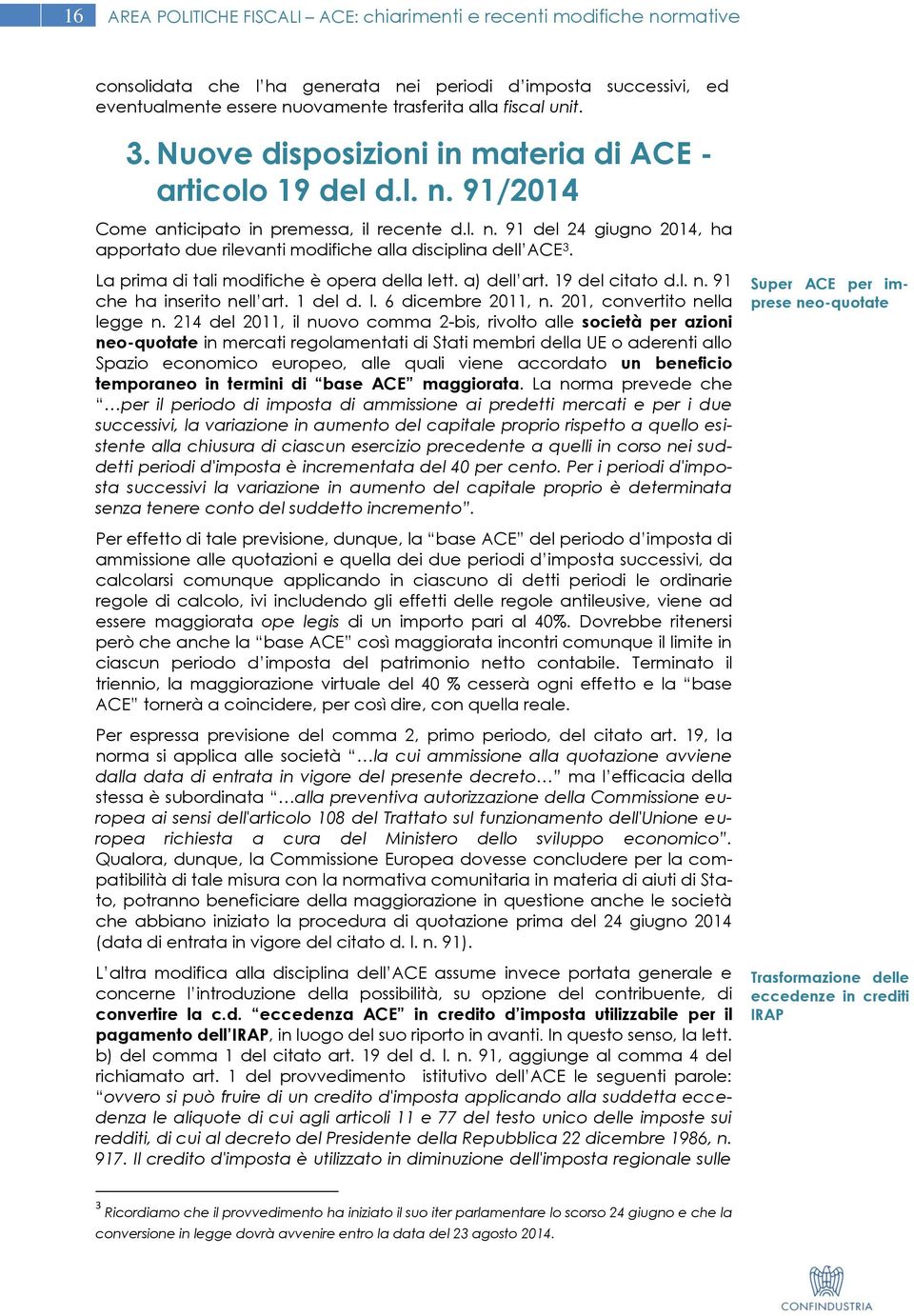 16 AREA POLITICHE FISCALI – ACE: chiarimenti e recenti modifiche normative

consolidata che l'ha generata nei periodi d'imposta successivi, ed eventualmente essere nuovamente trasferita alla fiscal unit.

3. Nuove disposizioni in materia di ACE - articolo 19 del d.l. n. 91/2014

Come anticipato in premessa, il recente d.l. n. 91 del 24 giugno 2014, ha apportato due rilevanti modifiche alla disciplina dell'ACE$^3$.

La prima di tali modifiche è opera della lett. a) dell'art. 19 del citato d.l. n. 91 che ha inserito nell'art. 1 del d. l. 6 dicembre 2011, n. 201, convertito nella legge n. 214 del 2011, il nuovo comma 2-bis, rivolto alle società per azioni neo-quotate in mercati regolamentati di Stati membri della UE o aderenti allo Spazio economico europeo, alle quali viene accordato un beneficio temporaneo in termini di "base ACE" maggiorata. La norma prevede che "…per il periodo di imposta di ammissione ai predetti mercati e per i due successivi, la variazione in aumento del capitale proprio rispetto a quello esistente alla chiusura di ciascun esercizio precedente a quelli in corso nei suddetti periodi d'imposta è incrementata del 40 per cento. Per i periodi d'imposta successivi la variazione in aumento del capitale proprio è determinata senza tenere conto del suddetto incremento".

Super ACE per imprese neo-quotate

Per effetto di tale previsione, dunque, la "base ACE" del periodo d'imposta di ammissione alle quotazioni e quella dei due periodi d'imposta successivi, da calcolarsi comunque applicando in ciascuno di detti periodi le ordinarie regole di calcolo, ivi includendo gli effetti delle regole antileusive, viene ad essere maggiorata ope legis di un importo pari al 40%. Dovrebbe ritenersi però che anche la "base ACE" così maggiorata incontri comunque il limite in ciascun periodo d'imposta del patrimonio netto contabile. Terminato il triennio, la maggiorazione virtuale del 40 % cesserà ogni effetto e la "base ACE" tornerà a coincidere, per così dire, con quella reale.

Per espressa previsione del comma 2, primo periodo, del citato art. 19, la norma si applica alle società "…la cui ammissione alla quotazione avviene dalla data di entrata in vigore del presente decreto…" ma l'efficacia della stessa è subordinata "…alla preventiva autorizzazione della Commissione europea ai sensi dell'articolo 108 del Trattato sul funzionamento dell'Unione europea richiesta a cura del Ministero dello sviluppo economico". Qualora, dunque, la Commissione Europea dovesse concludere per la compatibilità di tale misura con la normativa comunitaria in materia di aiuti di Stato, potranno beneficiare della maggiorazione in questione anche le società che abbiano iniziato la procedura di quotazione prima del 24 giugno 2014 (data di entrata in vigore del citato d. l. n. 91).

L'altra modifica alla disciplina dell'ACE assume invece portata generale e concerne l'introduzione della possibilità, su opzione del contribuente, di convertire la c.d. "eccedenza ACE" in credito d'imposta utilizzabile per il pagamento dell'IRAP, in luogo del suo riporto in avanti. In questo senso, la lett. b) del comma 1 del citato art. 19 del d. l. n. 91, aggiunge al comma 4 del richiamato art. 1 del provvedimento istitutivo dell'ACE le seguenti parole: "ovvero si può fruire di un credito d'imposta applicando alla suddetta eccedenza le aliquote di cui agli articoli 11 e 77 del testo unico delle imposte sui redditi, di cui al decreto del Presidente della Repubblica 22 dicembre 1986, n. 917. Il credito d'imposta è utilizzato in diminuzione dell'imposta regionale sulle

Trasformazione delle eccedenze in crediti IRAP

$^3$ Ricordiamo che il provvedimento ha iniziato il suo iter parlamentare lo scorso 24 giugno e che la conversione in legge dovrà avvenire entro la data del 23 agosto 2014.

CONFINDUSTRIA